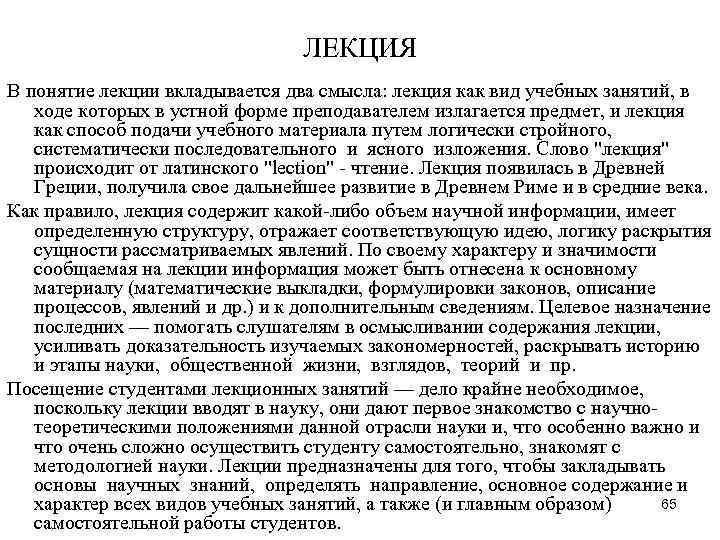 ЛЕКЦИЯ

В понятие лекции вкладывается два смысла: лекция как вид учебных занятий, в ходе которых в устной форме преподавателем излагается предмет, и лекция как способ подачи учебного материала путем логически стройного, систематически последовательного и ясного изложения. Слово "лекция" происходит от латинского "lection" - чтение. Лекция появилась в Древней Греции, получила свое дальнейшее развитие в Древнем Риме и в средние века.

Как правило, лекция содержит какой-либо объем научной информации, имеет определенную структуру, отражает соответствующую идею, логику раскрытия сущности рассматриваемых явлений. По своему характеру и значимости сообщаемая на лекции информация может быть отнесена к основному материалу (математические выкладки, формулировки законов, описание процессов, явлений и др.) и к дополнительным сведениям. Целевое назначение последних — помогать слушателям в осмысливании содержания лекции, усиливать доказательность изучаемых закономерностей, раскрывать историю и этапы науки, общественной жизни, взглядов, теорий и пр.

Посещение студентами лекционных занятий — дело крайне необходимое, поскольку лекции вводят в науку, они дают первое знакомство с научно-теоретическими положениями данной отрасли науки и, что особенно важно и что очень сложно осуществить студенту самостоятельно, знакомят с методологией науки. Лекции предназначены для того, чтобы закладывать основы научных знаний, определять направление, основное содержание и характер всех видов учебных занятий, а также (и главным образом) самостоятельной работы студентов.

65